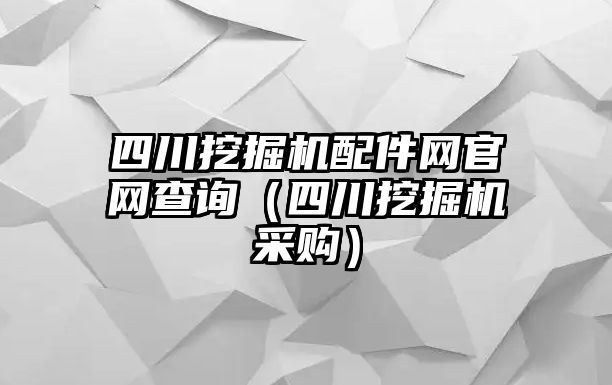 四川挖掘机配件网官网查询（四川挖掘机采购）